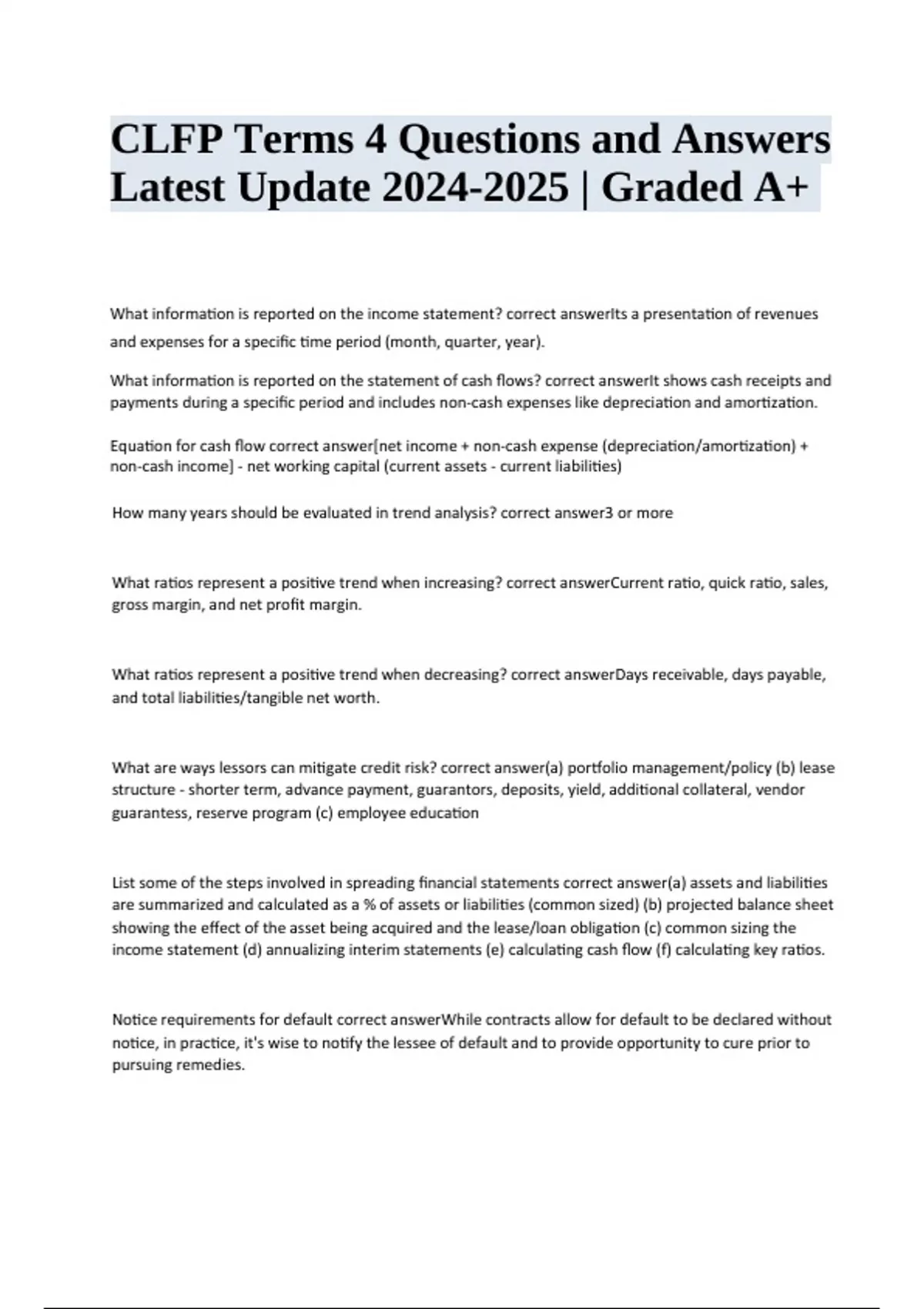 CLFP Terms 4 Questions and Answers Latest Update 2024-2025 | Graded A+

What information is reported on the income statement? correct answerIts a presentation of revenues and expenses for a specific time period (month, quarter, year).

What information is reported on the statement of cash flows? correct answerIt shows cash receipts and payments during a specific period and includes non-cash expenses like depreciation and amortization.

Equation for cash flow correct answer[net income + non-cash expense (depreciation/amortization) + non-cash income] - net working capital (current assets - current liabilities)

How many years should be evaluated in trend analysis? correct answer3 or more

What ratios represent a positive trend when increasing? correct answerCurrent ratio, quick ratio, sales, gross margin, and net profit margin.

What ratios represent a positive trend when decreasing? correct answerDays receivable, days payable, and total liabilities/tangible net worth.

What are ways lessors can mitigate credit risk? correct answer(a) portfolio management/policy (b) lease structure - shorter term, advance payment, guarantors, deposits, yield, additional collateral, vendor guarantess, reserve program (c) employee education

List some of the steps involved in spreading financial statements correct answer(a) assets and liabilities are summarized and calculated as a % of assets or liabilities (common sized) (b) projected balance sheet showing the effect of the asset being acquired and the lease/loan obligation (c) common sizing the income statement (d) annualizing interim statements (e) calculating cash flow (f) calculating key ratios.

Notice requirements for default correct answerWhile contracts allow for default to be declared without notice, in practice, it's wise to notify the lessee of default and to provide opportunity to cure prior to pursuing remedies.